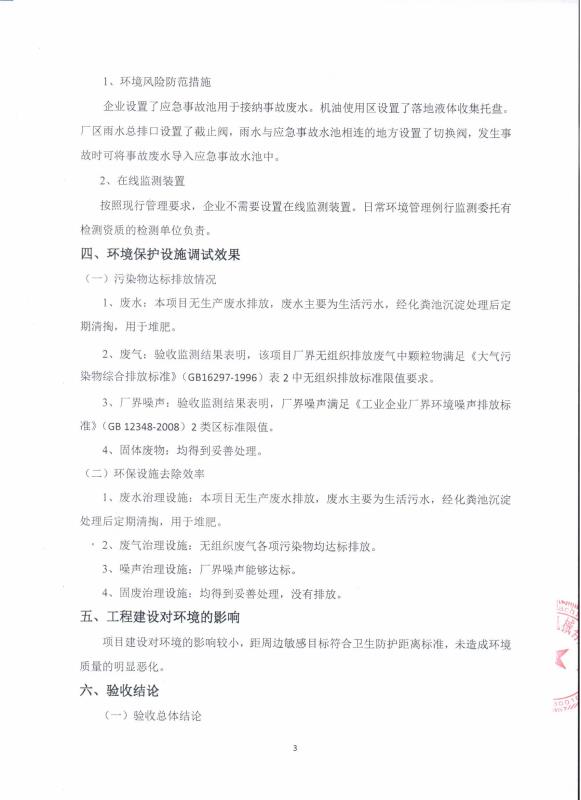 1、环境风险防范措施

企业设置了应急事故池用于接纳事故废水。机油使用区设置了落地液体收集托盘。厂区雨水总排口设置了截止阀，雨水与应急事故水池相连的地方设置了切换阀，发生事故时可将事故废水导入应急事故水池中。

2、在线监测装置

按照现行管理要求，企业不需要设置在线监测装置。日常环境管理例行监测委托有检测资质的检测单位负责。

四、环境保护设施调试效果

（一）污染物达标排放情况

1、废水：本项目无生产废水排放，废水主要为生活污水，经化粪池沉淀处理后定期清掏，用于堆肥。

2、废气：验收监测结果表明，该项目厂界无组织排放废气中颗粒物满足《大气污染物综合排放标准》（GB16297-1996）表 2 中无组织排放标准限值要求。

3、厂界噪声：验收监测结果表明，厂界噪声满足《工业企业厂界环境噪声排放标准》（GB 12348-2008）2 类区标准限值。

4、固体废物：均得到妥善处理。

（二）环保设施去除效率

1、废水治理设施：本项目无生产废水排放，废水主要为生活污水，经化粪池沉淀处理后定期清掏，用于堆肥。

2、废气治理设施：无组织废气各项污染物均达标排放。

3、噪声治理设施：厂界噪声能够达标。

4、固废治理设施：均得到妥善处理，没有排放。

五、工程建设对环境的影响

项目建设对环境的影响较小，距周边敏感目标符合卫生防护距离标准，未造成环境质量的明显恶化。

六、验收结论

（一）验收总体结论

3